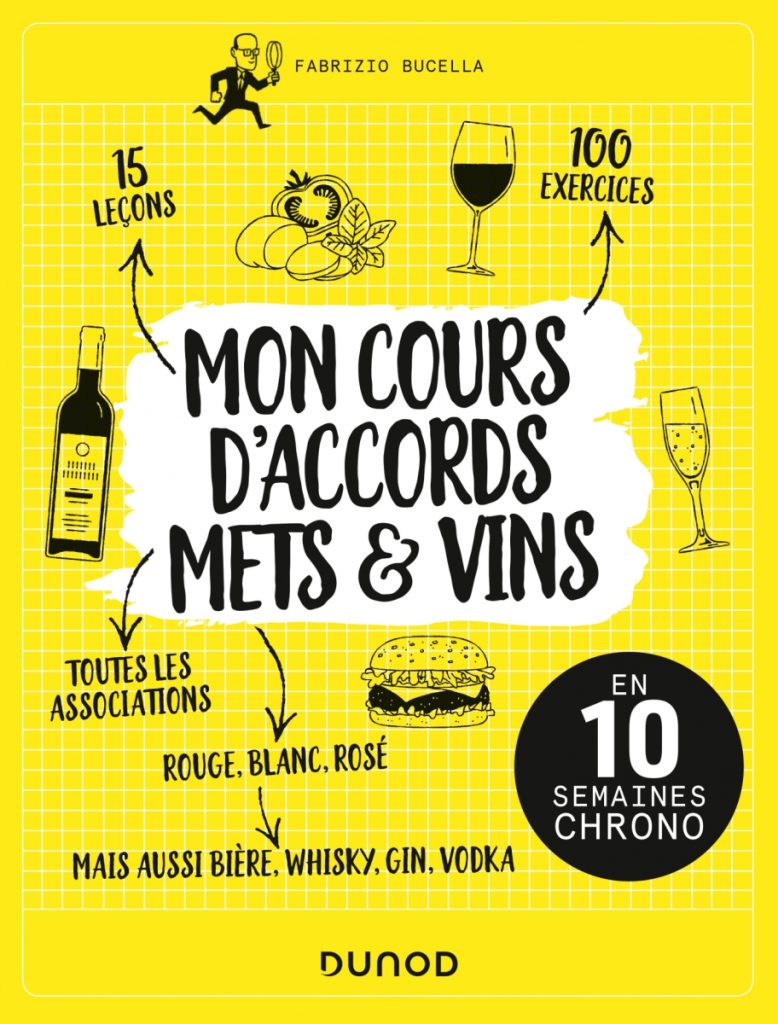 FABRIZIO BUCELLA

15
LEÇONS

100
EXERCICES

MON COURS
D'ACCORDS
METS & VINS

TOUTES LES
ASSOCIATIONS

ROUGE, BLANC, ROSÉ

MAIS AUSSI BIÈRE, WHISKY, GIN, VODKA

EN
10
SEMAINES
CHRONO

DUNOD